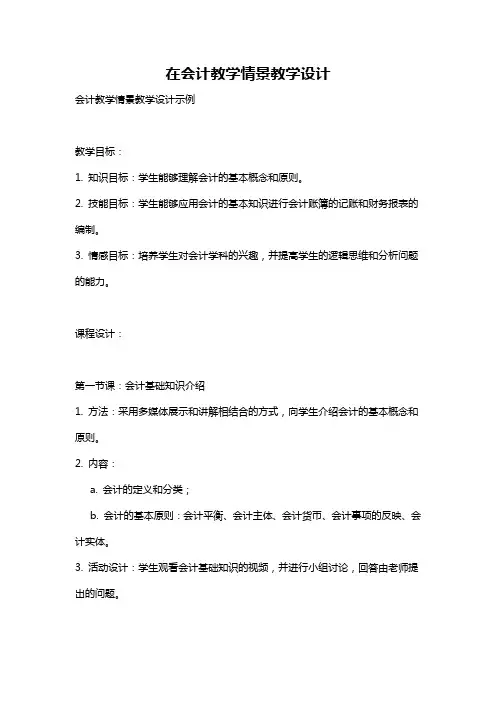 在会计教学情景教学设计

会计教学情景教学设计示例

教学目标：

1. 知识目标：学生能够理解会计的基本概念和原则。

2. 技能目标：学生能够应用会计的基本知识进行会计账簿的记账和财务报表的编制。

3. 情感目标：培养学生对会计学科的兴趣，并提高学生的逻辑思维和分析问题的能力。

课程设计：

第一节课：会计基础知识介绍

1. 方法：采用多媒体展示和讲解相结合的方式，向学生介绍会计的基本概念和原则。

2. 内容：

a. 会计的定义和分类；

b. 会计的基本原则：会计平衡、会计主体、会计货币、会计事项的反映、会计实体。

3. 活动设计：学生观看会计基础知识的视频，并进行小组讨论，回答由老师提出的问题。